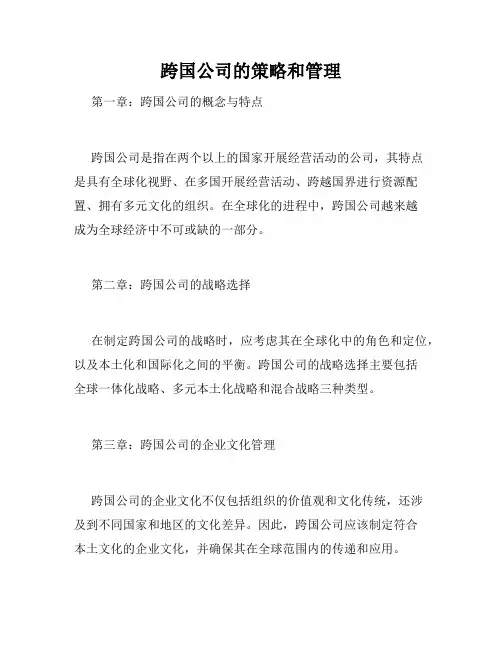 跨国公司的策略和管理

第一章：跨国公司的概念与特点

跨国公司是指在两个以上的国家开展经营活动的公司，其特点是具有全球化视野、在多国开展经营活动、跨越国界进行资源配置、拥有多元文化的组织。在全球化的进程中，跨国公司越来越成为全球经济中不可或缺的一部分。

第二章：跨国公司的战略选择

在制定跨国公司的战略时，应考虑其在全球化中的角色和定位，以及本土化和国际化之间的平衡。跨国公司的战略选择主要包括全球一体化战略、多元本土化战略和混合战略三种类型。

第三章：跨国公司的企业文化管理

跨国公司的企业文化不仅包括组织的价值观和文化传统，还涉及到不同国家和地区的文化差异。因此，跨国公司应该制定符合本土文化的企业文化，并确保其在全球范围内的传递和应用。